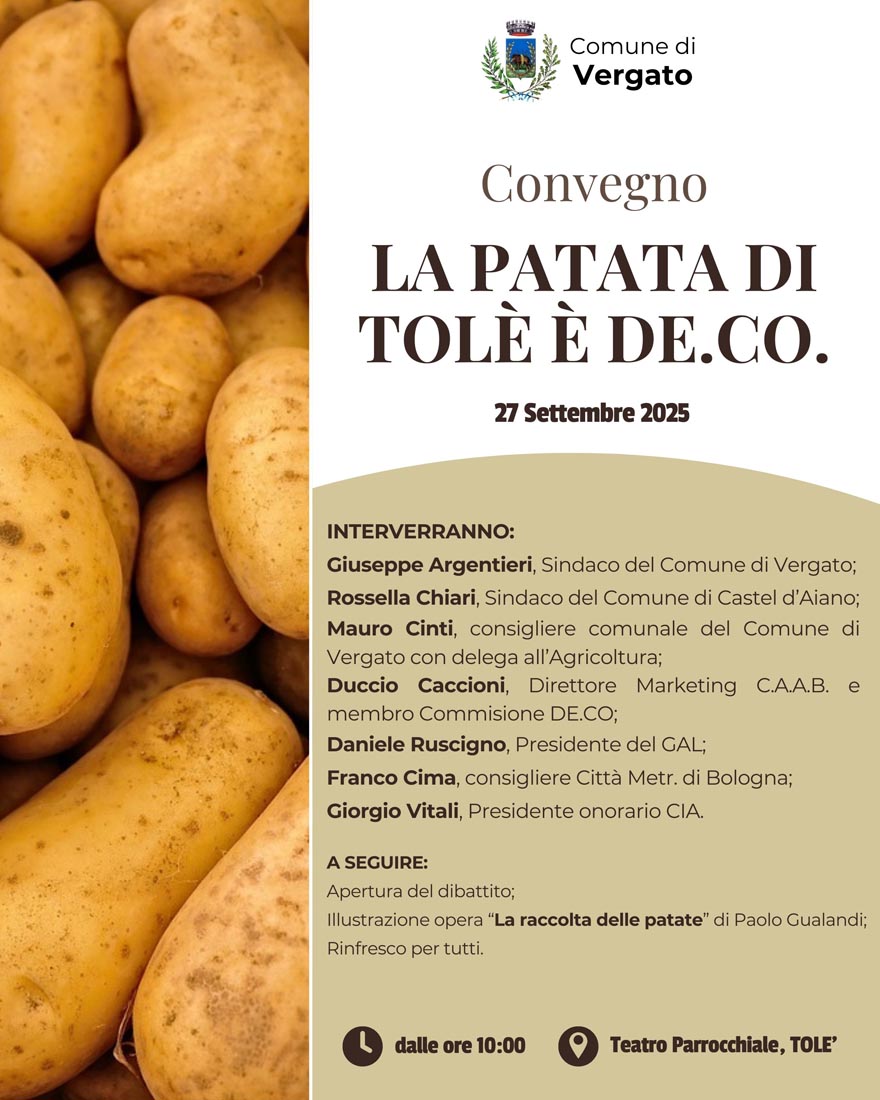 Comune di
Vergato

Convegno

LA PATATA DI TOLÈ È DE.CO.

27 Settembre 2025

INTERVERRANNO:
Giuseppe Argentieri, Sindaco del Comune di Vergato;
Rossella Chiari, Sindaco del Comune di Castel d'Aiano;
Mauro Cinti, consigliere comunale del Comune di Vergato con delega all'Agricoltura;
Duccio Caccioni, Direttore Marketing C.A.A.B. e membro Commisione DE.CO;
Daniele Ruscigno, Presidente del GAL;
Franco Cima, consigliere Città Metr. di Bologna;
Giorgio Vitali, Presidente onorario CIA.

A SEGUIRE:
Apertura del dibattito;
Illustrazione opera "La raccolta delle patate" di Paolo Gualandi;
Rinfresco per tutti.

dalle ore 10:00
Teatro Parrocchiale, TOLE'